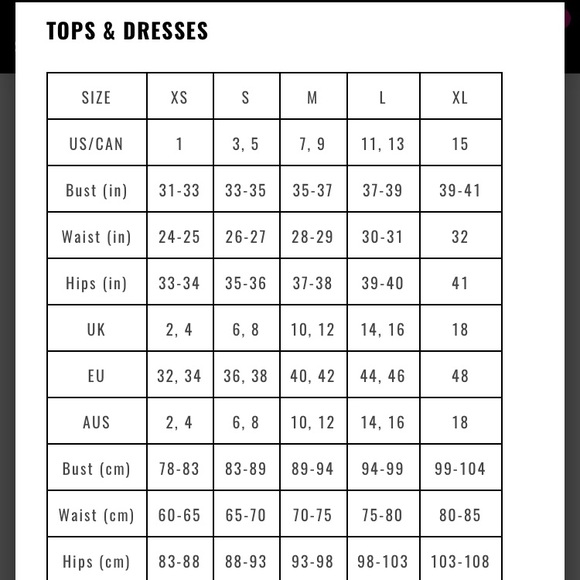 TOPS & DRESSES

| SIZE | XS | S | M | L | XL |
|---|---|---|---|---|---|
| US/CAN | 1 | 3, 5 | 7, 9 | 11, 13 | 15 |
| Bust (in) | 31-33 | 33-35 | 35-37 | 37-39 | 39-41 |
| Waist (in) | 24-25 | 26-27 | 28-29 | 30-31 | 32 |
| Hips (in) | 33-34 | 35-36 | 37-38 | 39-40 | 41 |
| UK | 2, 4 | 6, 8 | 10, 12 | 14, 16 | 18 |
| EU | 32, 34 | 36, 38 | 40, 42 | 44, 46 | 48 |
| AUS | 2, 4 | 6, 8 | 10, 12 | 14, 16 | 18 |
| Bust (cm) | 78-83 | 83-89 | 89-94 | 94-99 | 99-104 |
| Waist (cm) | 60-65 | 65-70 | 70-75 | 75-80 | 80-85 |
| Hips (cm) | 83-88 | 88-93 | 93-98 | 98-103 | 103-108 |